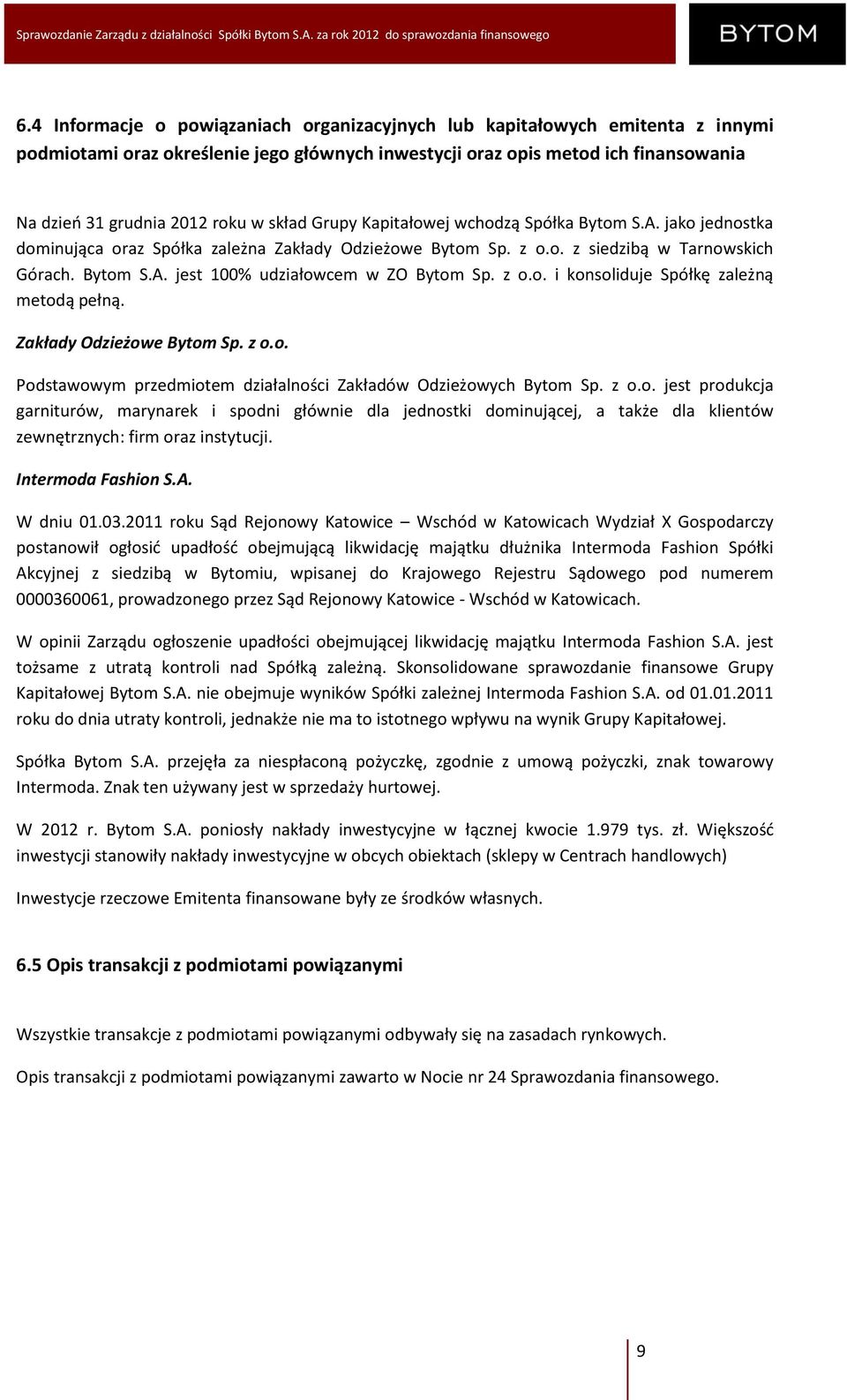 Sprawozdanie Zarządu z działalności Spółki Bytom S.A. za rok 2012 do sprawozdania finansowego

BYTOM

6.4 Informacje o powiązaniach organizacyjnych lub kapitałowych emitenta z innymi podmiotami oraz określenie jego głównych inwestycji oraz opis metod ich finansowania

Na dzień 31 grudnia 2012 roku w skład Grupy Kapitałowej wchodzą Spółka Bytom S.A. jako jednostka dominująca oraz Spółka zależna Zakłady Odzieżowe Bytom Sp. z o.o. z siedzibą w Tarnowskich Górach. Bytom S.A. jest 100% udziałowcem w ZO Bytom Sp. z o.o. i konsoliduje Spółkę zależną metodą pełną.

Zakłady Odzieżowe Bytom Sp. z o.o.

Podstawowym przedmiotem działalności Zakładów Odzieżowych Bytom Sp. z o.o. jest produkcja garniturów, marynarek i spodni głównie dla jednostki dominującej, a także dla klientów zewnętrznych: firm oraz instytucji.

Intermoda Fashion S.A.

W dniu 01.03.2011 roku Sąd Rejonowy Katowice – Wschód w Katowicach Wydział X Gospodarczy postanowił ogłosić upadłość obejmującą likwidację majątku dłużnika Intermoda Fashion Spółki Akcyjnej z siedzibą w Bytomiu, wpisanej do Krajowego Rejestru Sądowego pod numerem 0000360061, prowadzonego przez Sąd Rejonowy Katowice - Wschód w Katowicach.

W opinii Zarządu ogłoszenie upadłości obejmującej likwidację majątku Intermoda Fashion S.A. jest tożsame z utratą kontroli nad Spółką zależną. Skonsolidowane sprawozdanie finansowe Grupy Kapitałowej Bytom S.A. nie obejmuje wyników Spółki zależnej Intermoda Fashion S.A. od 01.01.2011 roku do dnia utraty kontroli, jednakże nie ma to istotnego wpływu na wynik Grupy Kapitałowej.

Spółka Bytom S.A. przejęła za niespłaconą pożyczkę, zgodnie z umową pożyczki, znak towarowy Intermoda. Znak ten używany jest w sprzedaży hurtowej.

W 2012 r. Bytom S.A. poniosły nakłady inwestycyjne w łącznej kwocie 1.979 tys. zł. Większość inwestycji stanowiły nakłady inwestycyjne w obcych obiektach (sklepy w Centrach handlowych)

Inwestycje rzeczowe Emitenta finansowane były ze środków własnych.

6.5 Opis transakcji z podmiotami powiązanymi

Wszystkie transakcje z podmiotami powiązanymi odbywały się na zasadach rynkowych.

Opis transakcji z podmiotami powiązanymi zawarto w Nocie nr 24 Sprawozdania finansowego.

9